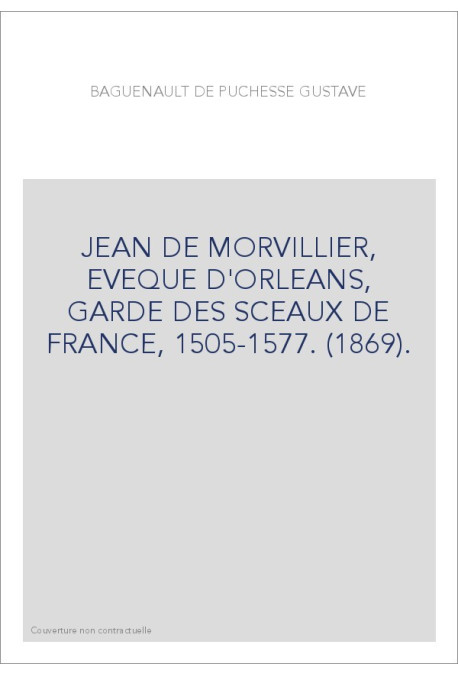 BAGUENAULT DE PUCHESSE GUSTAVE

JEAN DE MORVILLIER, EVEQUE D'ORLEANS, GARDE DES SCEAUX DE FRANCE, 1505-1577. (1869).

Couverture non contractuelle